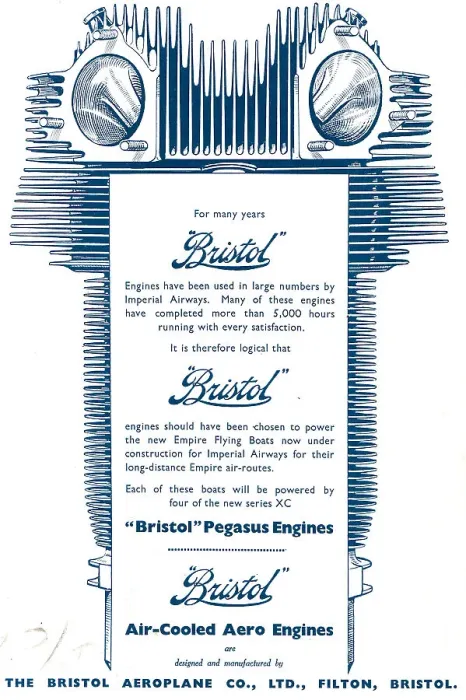 For many years

"Bristol"

Engines have been used in large numbers by Imperial Airways. Many of these engines have completed more than 5,000 hours running with every satisfaction.

It is therefore logical that

"Bristol"

engines should have been chosen to power the new Empire Flying Boats now under construction for Imperial Airways for their long-distance Empire air-routes.

Each of these boats will be powered by four of the new series XC

"Bristol" Pegasus Engines

"Bristol"

Air-Cooled Aero Engines

are

designed and manufactured by

THE BRISTOL AEROPLANE CO., LTD., FILTON, BRISTOL.